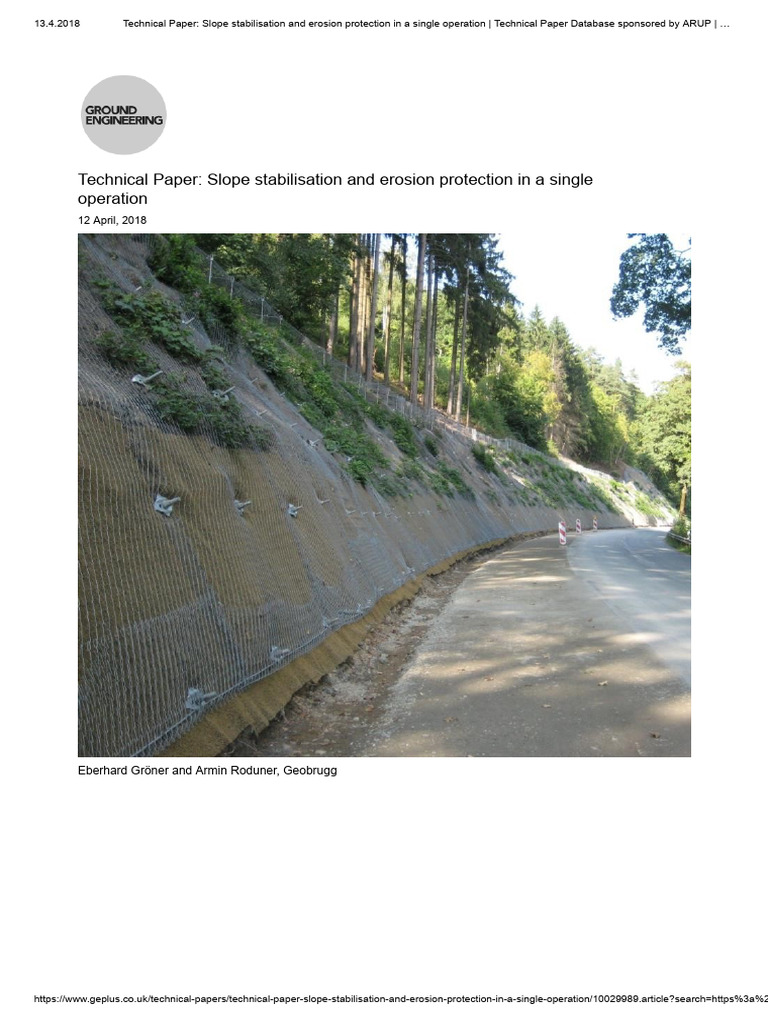 13.4.2018 Technical Paper: Slope stabilisation and erosion protection in a single operation | Technical Paper Database sponsored by ARUP | ...

GROUND ENGINEERING

Technical Paper: Slope stabilisation and erosion protection in a single operation

12 April, 2018

Eberhard Gröner and Armin Roduner, Geobrugg

https://www.geplus.co.uk/technical-papers/technical-paper-slope-stabilisation-and-erosion-protection-in-a-single-operation/10029989.article?search=https%3a%2